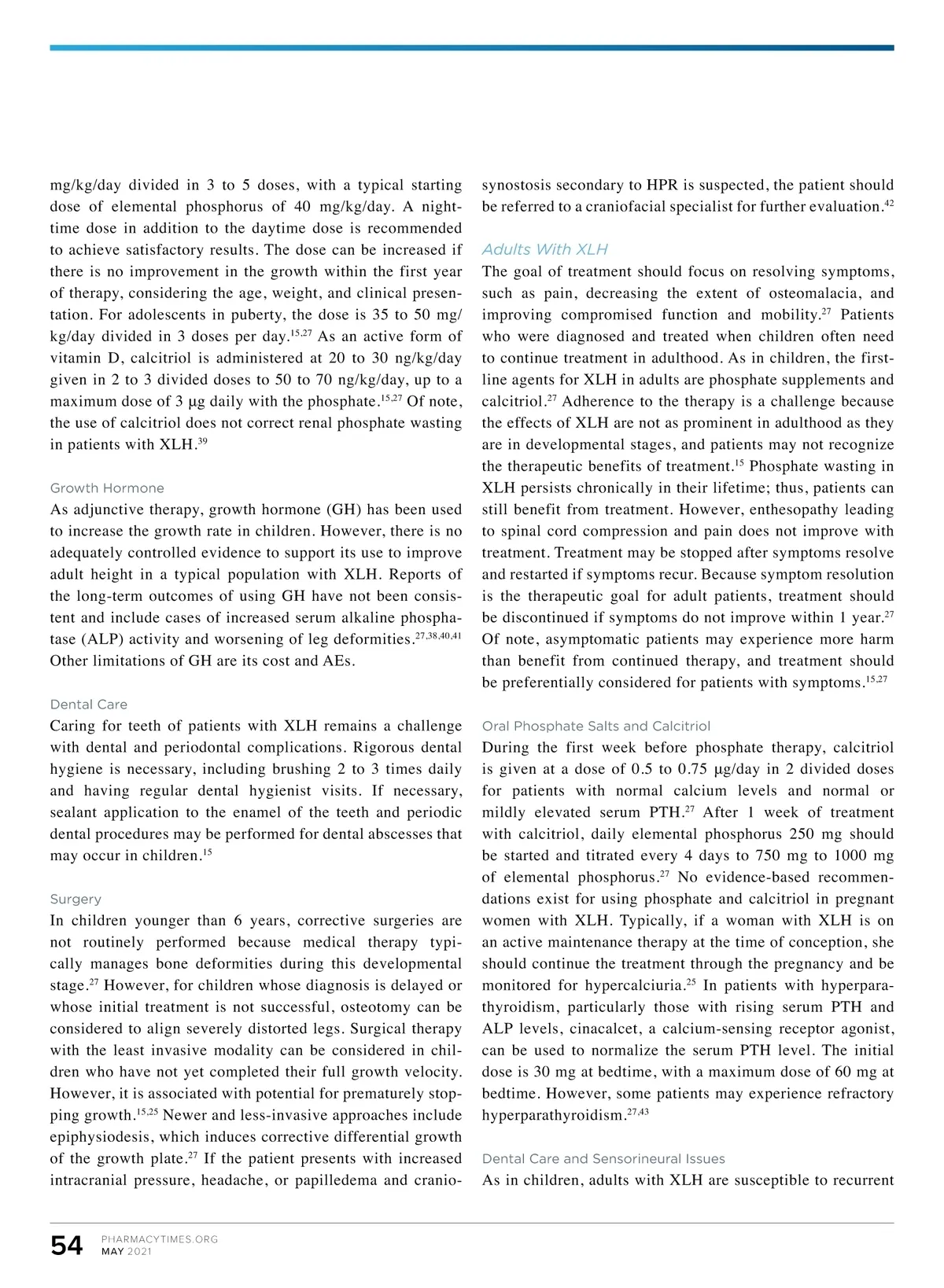 mg/kg/day divided in 3 to 5 doses, with a typical starting dose of elemental phosphorus of 40 mg/kg/day. A nighttime dose in addition to the daytime dose is recommended to achieve satisfactory results. The dose can be increased if there is no improvement in the growth within the first year of therapy, considering the age, weight, and clinical presentation. For adolescents in puberty, the dose is 35 to 50 mg/kg/day divided in 3 doses per day.$^{15,27}$ As an active form of vitamin D, calcitriol is administered at 20 to 30 ng/kg/day given in 2 to 3 divided doses to 50 to 70 ng/kg/day, up to a maximum dose of 3 μg daily with the phosphate.$^{15,27}$ Of note, the use of calcitriol does not correct renal phosphate wasting in patients with XLH.$^{39}$

Growth Hormone
As adjunctive therapy, growth hormone (GH) has been used to increase the growth rate in children. However, there is no adequately controlled evidence to support its use to improve adult height in a typical population with XLH. Reports of the long-term outcomes of using GH have not been consistent and include cases of increased serum alkaline phosphatase (ALP) activity and worsening of leg deformities.$^{27,38,40,41}$ Other limitations of GH are its cost and AEs.

Dental Care
Caring for teeth of patients with XLH remains a challenge with dental and periodontal complications. Rigorous dental hygiene is necessary, including brushing 2 to 3 times daily and having regular dental hygienist visits. If necessary, sealant application to the enamel of the teeth and periodic dental procedures may be performed for dental abscesses that may occur in children.$^{15}$

Surgery
In children younger than 6 years, corrective surgeries are not routinely performed because medical therapy typically manages bone deformities during this developmental stage.$^{27}$ However, for children whose diagnosis is delayed or whose initial treatment is not successful, osteotomy can be considered to align severely distorted legs. Surgical therapy with the least invasive modality can be considered in children who have not yet completed their full growth velocity. However, it is associated with potential for prematurely stopping growth.$^{15,25}$ Newer and less-invasive approaches include epiphysiodesis, which induces corrective differential growth of the growth plate.$^{27}$ If the patient presents with increased intracranial pressure, headache, or papilledema and craniosynostosis secondary to HPR is suspected, the patient should be referred to a craniofacial specialist for further evaluation.$^{42}$

Adults With XLH
The goal of treatment should focus on resolving symptoms, such as pain, decreasing the extent of osteomalacia, and improving compromised function and mobility.$^{27}$ Patients who were diagnosed and treated when children often need to continue treatment in adulthood. As in children, the first-line agents for XLH in adults are phosphate supplements and calcitriol.$^{27}$ Adherence to the therapy is a challenge because the effects of XLH are not as prominent in adulthood as they are in developmental stages, and patients may not recognize the therapeutic benefits of treatment.$^{15}$ Phosphate wasting in XLH persists chronically in their lifetime; thus, patients can still benefit from treatment. However, enthesopathy leading to spinal cord compression and pain does not improve with treatment. Treatment may be stopped after symptoms resolve and restarted if symptoms recur. Because symptom resolution is the therapeutic goal for adult patients, treatment should be discontinued if symptoms do not improve within 1 year.$^{27}$ Of note, asymptomatic patients may experience more harm than benefit from continued therapy, and treatment should be preferentially considered for patients with symptoms.$^{15,27}$

Oral Phosphate Salts and Calcitriol
During the first week before phosphate therapy, calcitriol is given at a dose of 0.5 to 0.75 μg/day in 2 divided doses for patients with normal calcium levels and normal or mildly elevated serum PTH.$^{27}$ After 1 week of treatment with calcitriol, daily elemental phosphorus 250 mg should be started and titrated every 4 days to 750 mg to 1000 mg of elemental phosphorus.$^{27}$ No evidence-based recommendations exist for using phosphate and calcitriol in pregnant women with XLH. Typically, if a woman with XLH is on an active maintenance therapy at the time of conception, she should continue the treatment through the pregnancy and be monitored for hypercalciuria.$^{25}$ In patients with hyperparathyroidism, particularly those with rising serum PTH and ALP levels, cinacalcet, a calcium-sensing receptor agonist, can be used to normalize the serum PTH level. The initial dose is 30 mg at bedtime, with a maximum dose of 60 mg at bedtime. However, some patients may experience refractory hyperparathyroidism.$^{27,43}$

Dental Care and Sensorineural Issues
As in children, adults with XLH are susceptible to recurrent

54 PHARMACYTIMES.ORG
MAY 2021